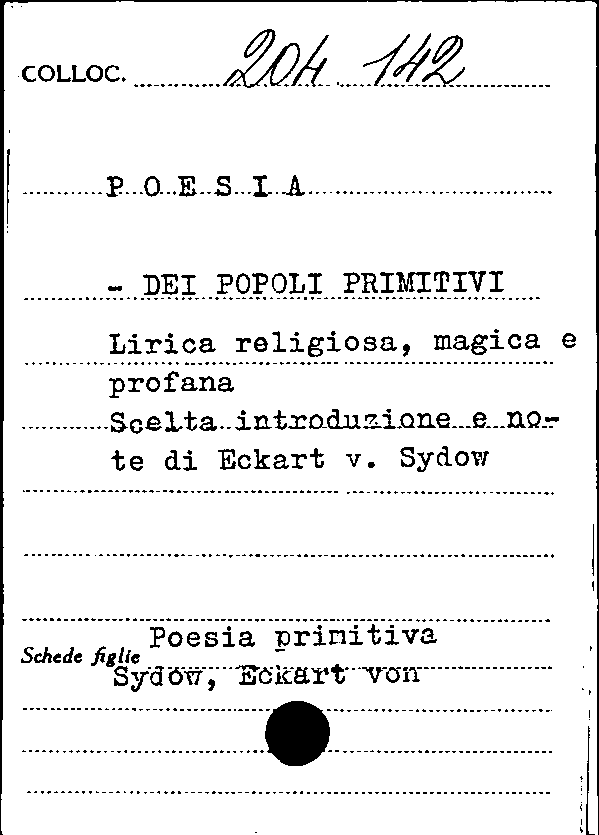 COLLOC. 204 142

P O E S I A

- DEI POPOLI PRIMITIVI

Lirica religiosa, magica e profana

Scelta introduzione e note di Eckart v. Sydow

Schede figlie Poesia primitiva
Sydow, Eckart von